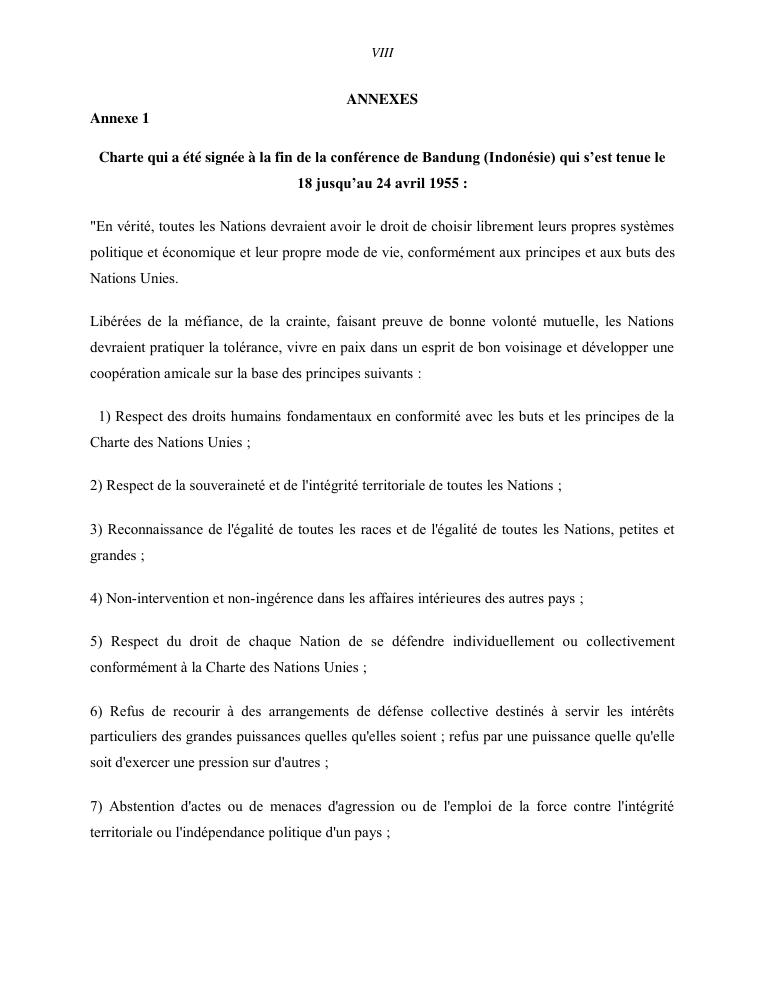 VIII

ANNEXES

Annexe 1

Charte qui a été signée à la fin de la conférence de Bandung (Indonésie) qui s'est tenue le 18 jusqu'au 24 avril 1955 :

"En vérité, toutes les Nations devraient avoir le droit de choisir librement leurs propres systèmes politique et économique et leur propre mode de vie, conformément aux principes et aux buts des Nations Unies.

Libérées de la méfiance, de la crainte, faisant preuve de bonne volonté mutuelle, les Nations devraient pratiquer la tolérance, vivre en paix dans un esprit de bon voisinage et développer une coopération amicale sur la base des principes suivants :

1) Respect des droits humains fondamentaux en conformité avec les buts et les principes de la Charte des Nations Unies ;

2) Respect de la souveraineté et de l'intégrité territoriale de toutes les Nations ;

3) Reconnaissance de l'égalité de toutes les races et de l'égalité de toutes les Nations, petites et grandes ;

4) Non-intervention et non-ingérence dans les affaires intérieures des autres pays ;

5) Respect du droit de chaque Nation de se défendre individuellement ou collectivement conformément à la Charte des Nations Unies ;

6) Refus de recourir à des arrangements de défense collective destinés à servir les intérêts particuliers des grandes puissances quelles qu'elles soient ; refus par une puissance quelle qu'elle soit d'exercer une pression sur d'autres ;

7) Abstention d'actes ou de menaces d'agression ou de l'emploi de la force contre l'intégrité territoriale ou l'indépendance politique d'un pays ;